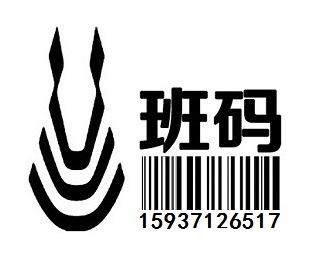 班码
15937126517